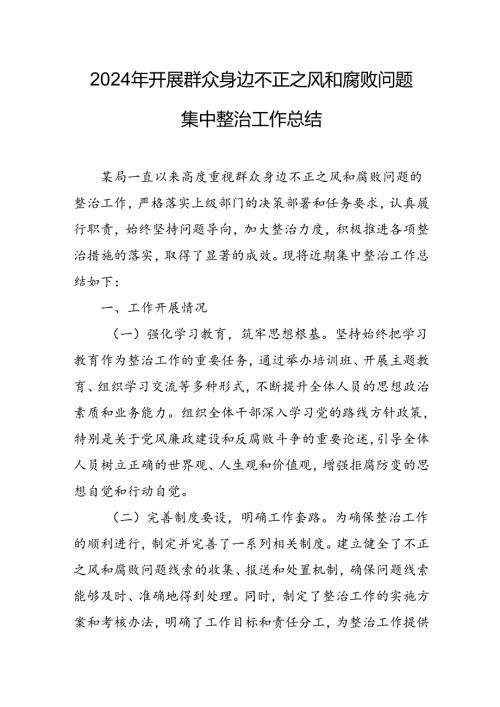 2024年开展群众身边不正之风和腐败问题集中整治工作总结

某局一直以来高度重视群众身边不正之风和腐败问题的整治工作，严格落实上级部门的决策部署和任务要求，认真履行职责，始终坚持问题导向，加大整治力度，积极推进各项整治措施的落实，取得了显著的成效。现将近期集中整治工作总结如下：

一、工作开展情况

（一）强化学习教育，筑牢思想根基。坚持始终把学习教育作为整治工作的重要任务，通过举办培训班、开展主题教育、组织学习交流等多种形式，不断提升全体人员的思想政治素质和业务能力。组织全体干部深入学习党的路线方针政策，特别是关于党风廉政建设和反腐败斗争的重要论述，引导全体人员树立正确的世界观、人生观和价值观，增强拒腐防变的思想自觉和行动自觉。

（二）完善制度要设，明确工作套路。为确保整治工作的顺利进行，制定并完善了一系列相关制度。建立健全了不正之风和腐败问题线索的收集、报送和处置机制，确保问题线索能够及时、准确地得到处理。同时，制定了整治工作的实施方案和考核办法，明确了工作目标和责任分工，为整治工作提供